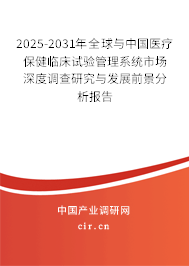 2025-2031年全球与中国医疗保健临床试验管理系统市场深度调查研究与发展前景分析报告

中国产业调研网

cir.cn